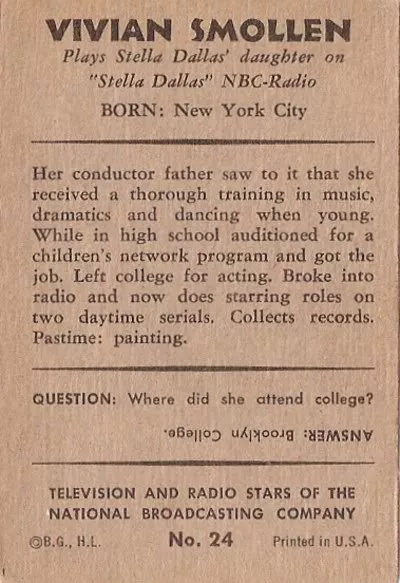 VIVIAN SMOLLEN
Plays Stella Dallas' daughter on "Stella Dallas" NBC-Radio
BORN: New York City

Her conductor father saw to it that she received a thorough training in music, dramatics and dancing when young. While in high school auditioned for a children's network program and got the job. Left college for acting. Broke into radio and now does starring roles on two daytime serials. Collects records. Pastime: painting.

QUESTION: Where did she attend college?

ANSWER: Brooklyn College.

TELEVISION AND RADIO STARS OF THE NATIONAL BROADCASTING COMPANY

©B.G., H.L.   No. 24   Printed in U.S.A.